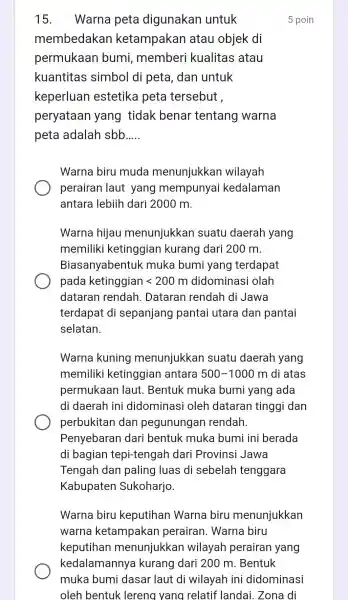 15. Warna peta digunakan untuk membedakan ketampakan atau objek di permukaan bumi, memberi kualitas atau kuantitas simbol di peta, dan untuk keperluan estetika peta tersebut , peryataan yang tidak benar tentang warna peta adalah sbb.....

5 poin

Warna biru muda menunjukkan wilayah perairan laut yang mempunyai kedalaman antara lebiih dari 2000 m.

Warna hijau menunjukkan suatu daerah yang memiliki ketinggian kurang dari 200 m. Biasanyabentuk muka bumi yang terdapat pada ketinggian < 200 m didominasi olah dataran rendah. Dataran rendah di Jawa terdapat di sepanjang pantai utara dan pantai selatan.

Warna kuning menunjukkan suatu daerah yang memiliki ketinggian antara 500–1000 m di atas permukaan laut. Bentuk muka bumi yang ada di daerah ini didominasi oleh dataran tinggi dan perbukitan dan pegunungan rendah. Penyebaran dari bentuk muka bumi ini berada di bagian tepi-tengah dari Provinsi Jawa Tengah dan paling luas di sebelah tenggara Kabupaten Sukoharjo.

Warna biru keputihan Warna biru menunjukkan warna ketampakan perairan. Warna biru keputihan menunjukkan wilayah perairan yang kedalamannya kurang dari 200 m. Bentuk muka bumi dasar laut di wilayah ini didominasi oleh bentuk lereng yang relatif landai. Zona di